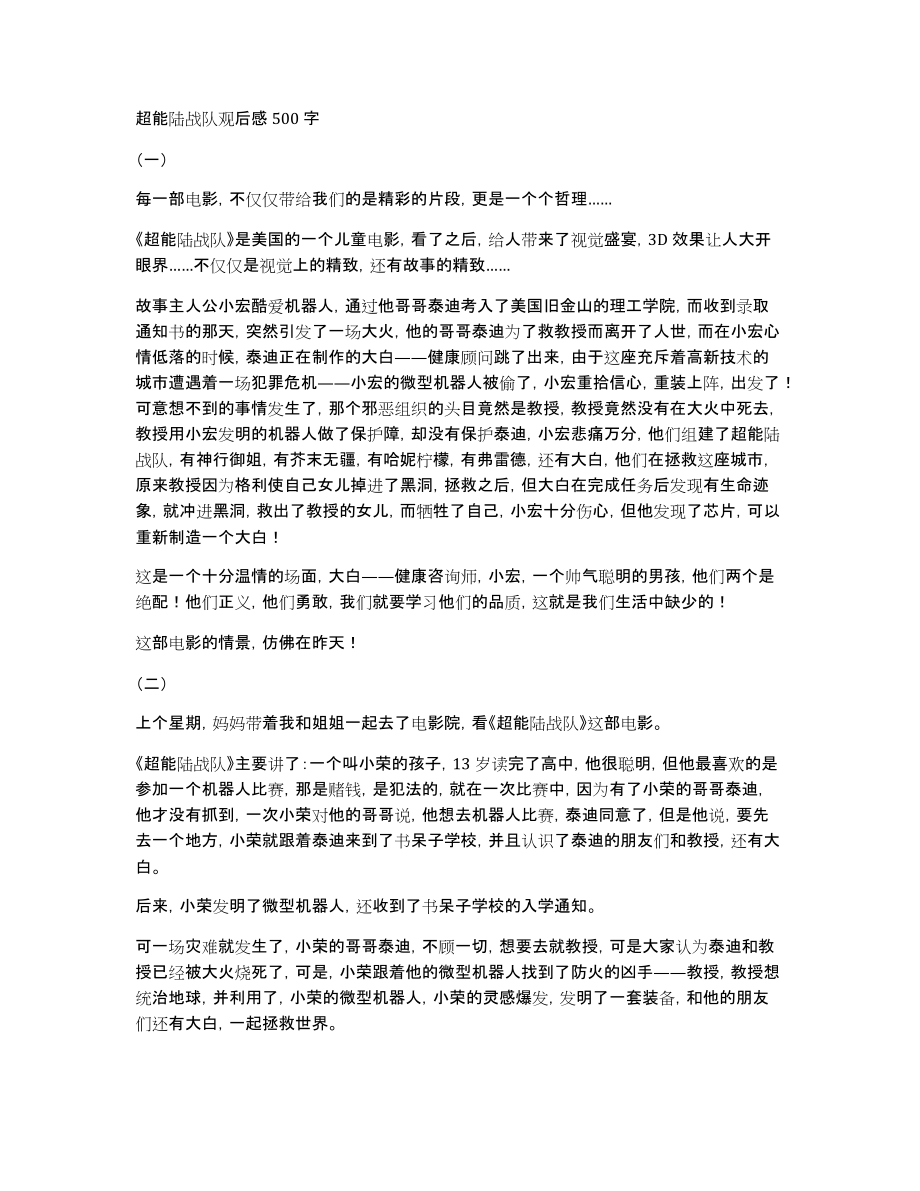 超能陆战队观后感 500 字

（一）

每一部电影，不仅仅带给我们的是精彩的片段，更是一个个哲理……

《超能陆战队》是美国的一个儿童电影，看了之后，给人带来了视觉盛宴，3D 效果让人大开眼界……不仅仅是视觉上的精致，还有故事的精致……

故事主人公小宏酷爱机器人，通过他哥哥泰迪考入了美国旧金山的理工学院，而收到录取通知书的那天，突然引发了一场大火，他的哥哥泰迪为了救教授而离开了人世，而在小宏心情低落的时候，泰迪正在制作的大白——健康顾问跳了出来，由于这座充斥着高新技术的城市遭遇着一场犯罪危机——小宏的微型机器人被偷了，小宏重拾信心，重装上阵，出发了！可意想不到的事情发生了，那个邪恶组织的头目竟然是教授，教授竟然没有在大火中死去，教授用小宏发明的机器人做了保护障，却没有保护泰迪，小宏悲痛万分，他们组建了超能陆战队，有神行御姐，有芥末无疆，有哈妮柠檬，有弗雷德，还有大白，他们在拯救这座城市，原来教授因为格利使自己女儿掉进了黑洞，拯救之后，但大白在完成任务后发现有生命迹象，就冲进黑洞，救出了教授的女儿，而牺牲了自己，小宏十分伤心，但他发现了芯片，可以重新制造一个大白！

这是一个十分温情的场面，大白——健康咨询师，小宏，一个帅气聪明的男孩，他们两个是绝配！他们正义，他们勇敢，我们就要学习他们的品质，这就是我们生活中缺少的！

这部电影的情景，仿佛在昨天！

（二）

上个星期，妈妈带着我和姐姐一起去了电影院，看《超能陆战队》这部电影。

《超能陆战队》主要讲了：一个叫小荣的孩子，13 岁读完了高中，他很聪明，但他最喜欢的是参加一个机器人比赛，那是赌钱，是犯法的，就在一次比赛中，因为有了小荣的哥哥泰迪，他才没有抓到，一次小荣对他的哥哥说，他想去机器人比赛，泰迪同意了，但是他说，要先去一个地方，小荣就跟着泰迪来到了书呆子学校，并且认识了泰迪的朋友们和教授，还有大白。

后来，小荣发明了微型机器人，还收到了书呆子学校的入学通知。

可一场灾难就发生了，小荣的哥哥泰迪，不顾一切，想要去就教授，可是大家认为泰迪和教授已经被大火烧死了，可是，小荣跟着他的微型机器人找到了防火的凶手——教授，教授想统治地球，并利用了，小荣的微型机器人，小荣的灵感爆发，发明了一套装备，和他的朋友们还有大白，一起拯救世界。